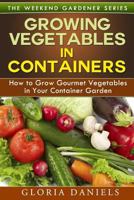 THE WEEKEND GARDENER SERIES

GROWING VEGETABLES IN CONTAINERS

How to Grow Gourmet Vegetables in Your Container Garden

GLORIA DANIELS